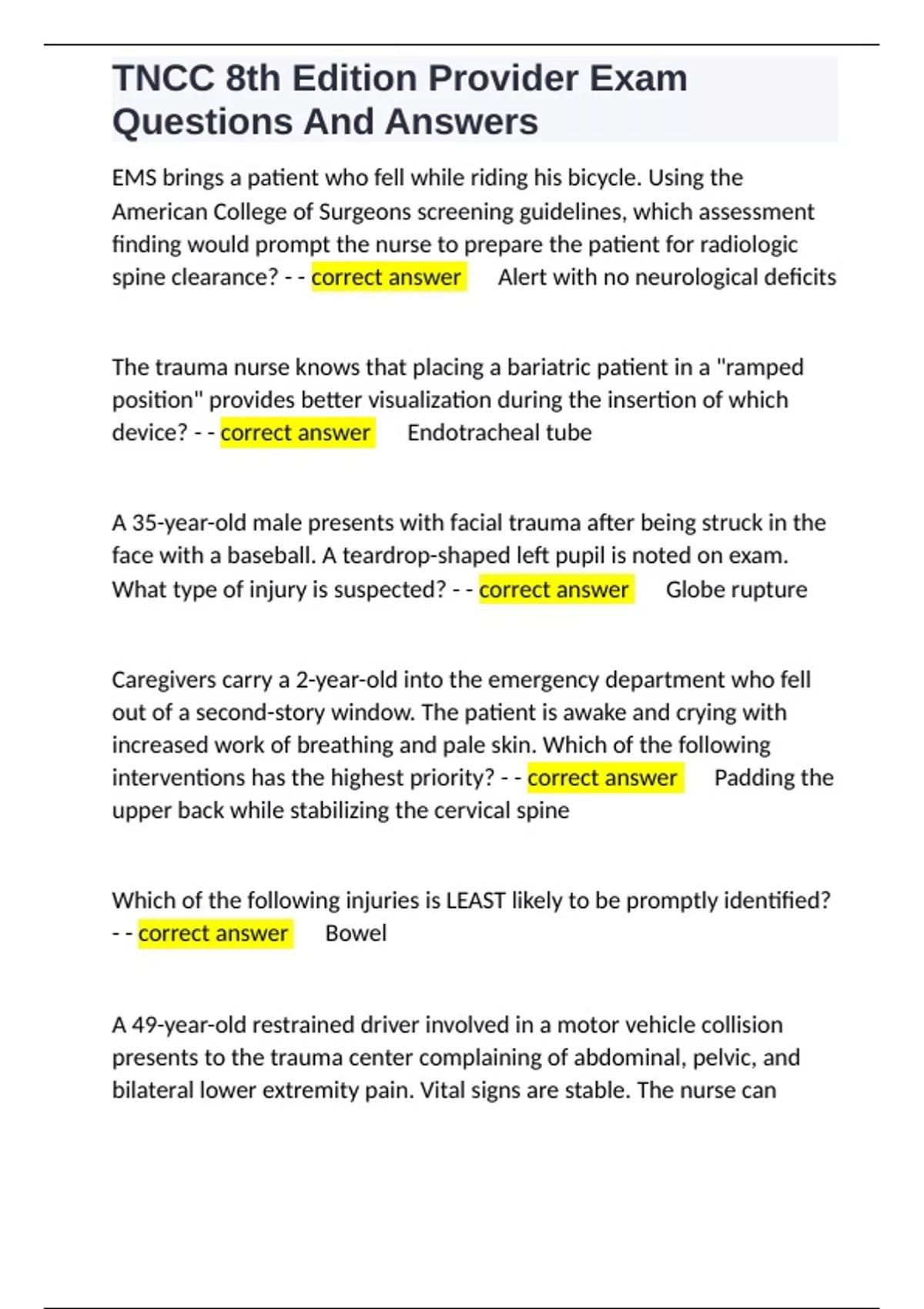 TNCC 8th Edition Provider Exam Questions And Answers

EMS brings a patient who fell while riding his bicycle. Using the American College of Surgeons screening guidelines, which assessment finding would prompt the nurse to prepare the patient for radiologic spine clearance? - - correct answer Alert with no neurological deficits

The trauma nurse knows that placing a bariatric patient in a "ramped position" provides better visualization during the insertion of which device? - - correct answer Endotracheal tube

A 35-year-old male presents with facial trauma after being struck in the face with a baseball. A teardrop-shaped left pupil is noted on exam. What type of injury is suspected? - - correct answer Globe rupture

Caregivers carry a 2-year-old into the emergency department who fell out of a second-story window. The patient is awake and crying with increased work of breathing and pale skin. Which of the following interventions has the highest priority? - - correct answer Padding the upper back while stabilizing the cervical spine

Which of the following injuries is LEAST likely to be promptly identified? - - correct answer Bowel

A 49-year-old restrained driver involved in a motor vehicle collision presents to the trauma center complaining of abdominal, pelvic, and bilateral lower extremity pain. Vital signs are stable. The nurse can